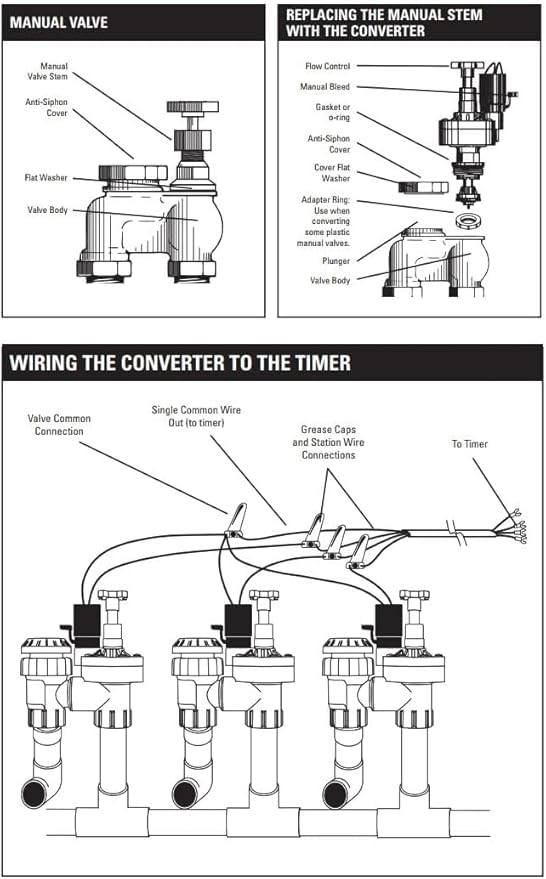 MANUAL VALVE

Manual Valve Stem

Anti-Siphon Cover

Flat Washer

Valve Body

REPLACING THE MANUAL STEM WITH THE CONVERTER

Flow Control

Manual Bleed

Gasket or o-ring

Anti-Siphon Cover

Cover Flat Washer

Adapter Ring: Use when converting some plastic manual valves.

Plunger

Valve Body

WIRING THE CONVERTER TO THE TIMER

Valve Common Connection

Single Common Wire Out (to timer)

Grease Caps and Station Wire Connections

To Timer